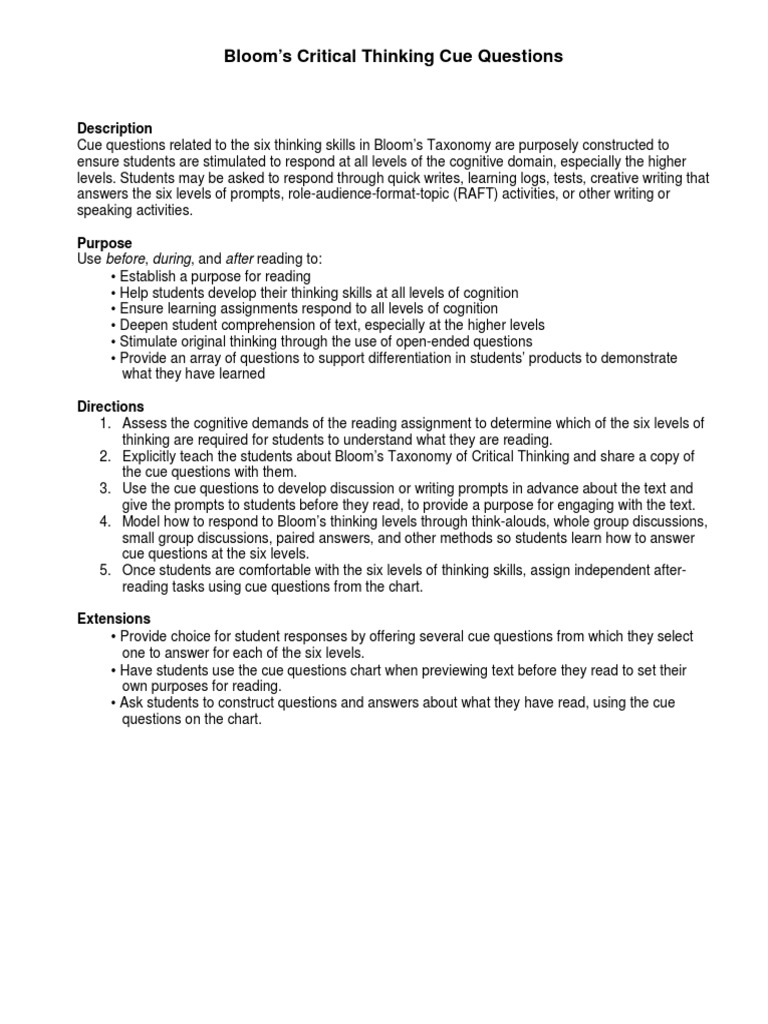 Bloom's Critical Thinking Cue Questions

Description
Cue questions related to the six thinking skills in Bloom's Taxonomy are purposely constructed to ensure students are stimulated to respond at all levels of the cognitive domain, especially the higher levels. Students may be asked to respond through quick writes, learning logs, tests, creative writing that answers the six levels of prompts, role-audience-format-topic (RAFT) activities, or other writing or speaking activities.

Purpose
Use before, during, and after reading to:
• Establish a purpose for reading
• Help students develop their thinking skills at all levels of cognition
• Ensure learning assignments respond to all levels of cognition
• Deepen student comprehension of text, especially at the higher levels
• Stimulate original thinking through the use of open-ended questions
• Provide an array of questions to support differentiation in students' products to demonstrate what they have learned

Directions
1. Assess the cognitive demands of the reading assignment to determine which of the six levels of thinking are required for students to understand what they are reading.
2. Explicitly teach the students about Bloom's Taxonomy of Critical Thinking and share a copy of the cue questions with them.
3. Use the cue questions to develop discussion or writing prompts in advance about the text and give the prompts to students before they read, to provide a purpose for engaging with the text.
4. Model how to respond to Bloom's thinking levels through think-alouds, whole group discussions, small group discussions, paired answers, and other methods so students learn how to answer cue questions at the six levels.
5. Once students are comfortable with the six levels of thinking skills, assign independent after-reading tasks using cue questions from the chart.

Extensions
• Provide choice for student responses by offering several cue questions from which they select one to answer for each of the six levels.
• Have students use the cue questions chart when previewing text before they read to set their own purposes for reading.
• Ask students to construct questions and answers about what they have read, using the cue questions on the chart.